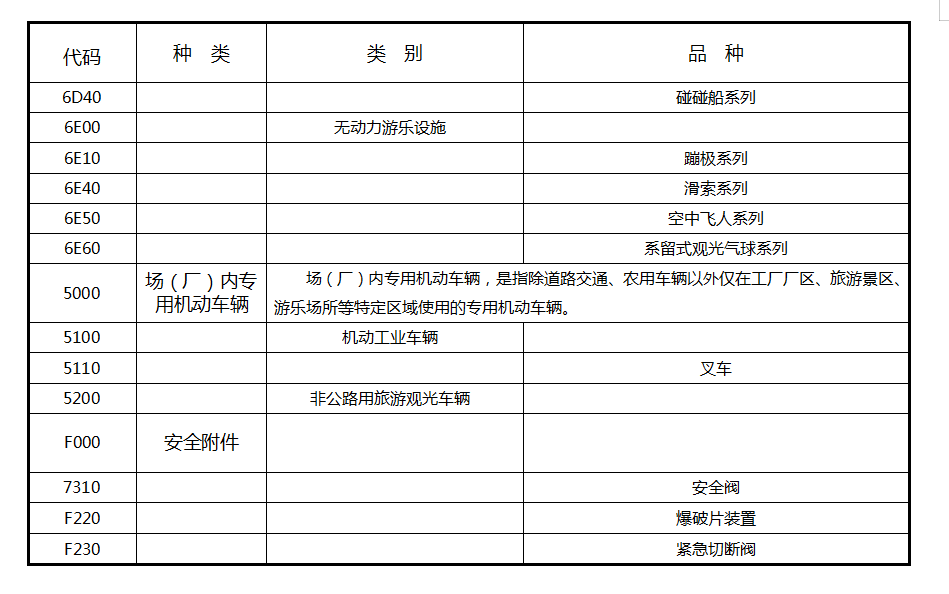 | 代码 | 种 类 | 类 别 | 品 种 |
|---|---|---|---|
| 6D40 | | | 碰碰船系列 |
| 6E00 | | 无动力游乐设施 | |
| 6E10 | | | 蹦极系列 |
| 6E40 | | | 滑索系列 |
| 6E50 | | | 空中飞人系列 |
| 6E60 | | | 系留式观光气球系列 |
| 5000 | 场（厂）内专用机动车辆 | 场（厂）内专用机动车辆，是指除道路交通、农用车辆以外仅在工厂厂区、旅游景区、游乐场所等特定区域使用的专用机动车辆。 | |
| 5100 | | 机动工业车辆 | |
| 5110 | | | 叉车 |
| 5200 | | 非公路用旅游观光车辆 | |
| F000 | 安全附件 | | |
| 7310 | | | 安全阀 |
| F220 | | | 爆破片装置 |
| F230 | | | 紧急切断阀 |